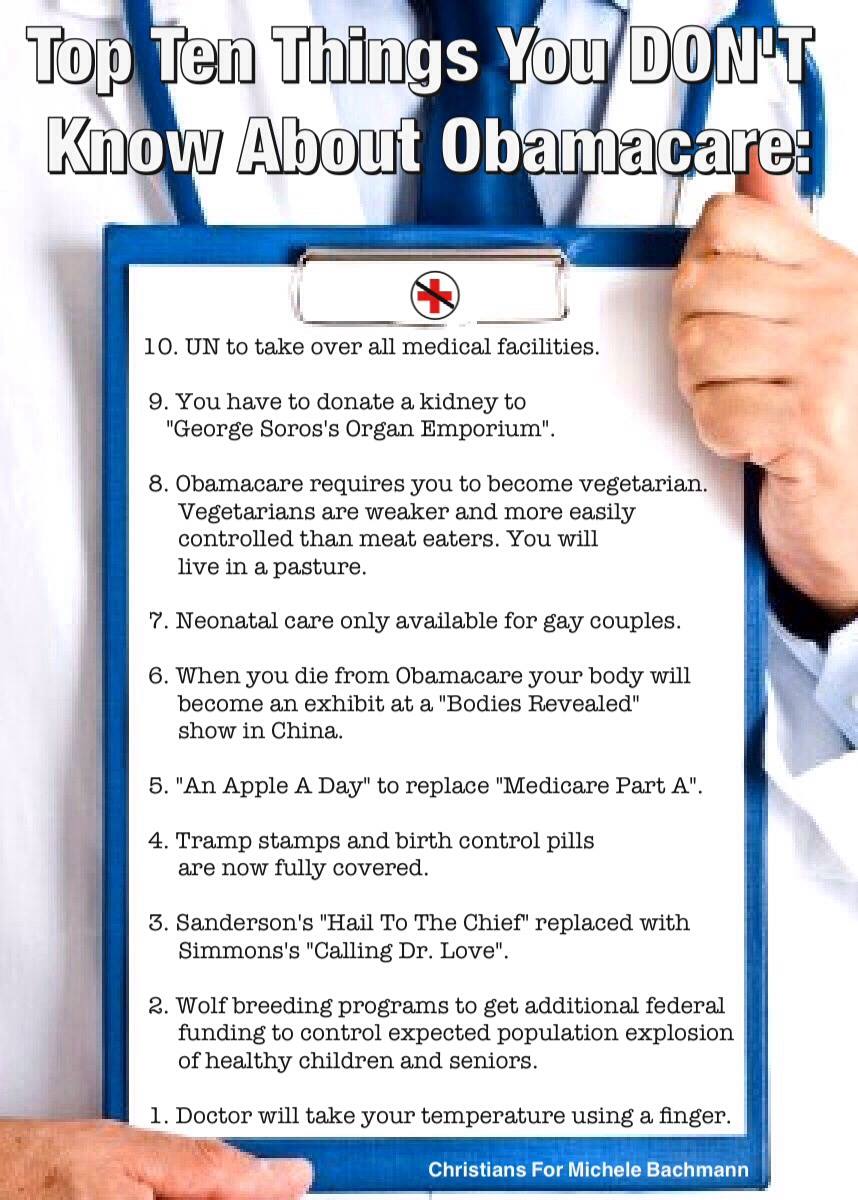 Top Ten Things You DON'T Know About Obamacare:

10. UN to take over all medical facilities.

9. You have to donate a kidney to "George Soros's Organ Emporium".

8. Obamacare requires you to become vegetarian. Vegetarians are weaker and more easily controlled than meat eaters. You will live in a pasture.

7. Neonatal care only available for gay couples.

6. When you die from Obamacare your body will become an exhibit at a "Bodies Revealed" show in China.

5. "An Apple A Day" to replace "Medicare Part A".

4. Tramp stamps and birth control pills are now fully covered.

3. Sanderson's "Hail To The Chief" replaced with Simmons's "Calling Dr. Love".

2. Wolf breeding programs to get additional federal funding to control expected population explosion of healthy children and seniors.

1. Doctor will take your temperature using a finger.

Christians For Michele Bachmann